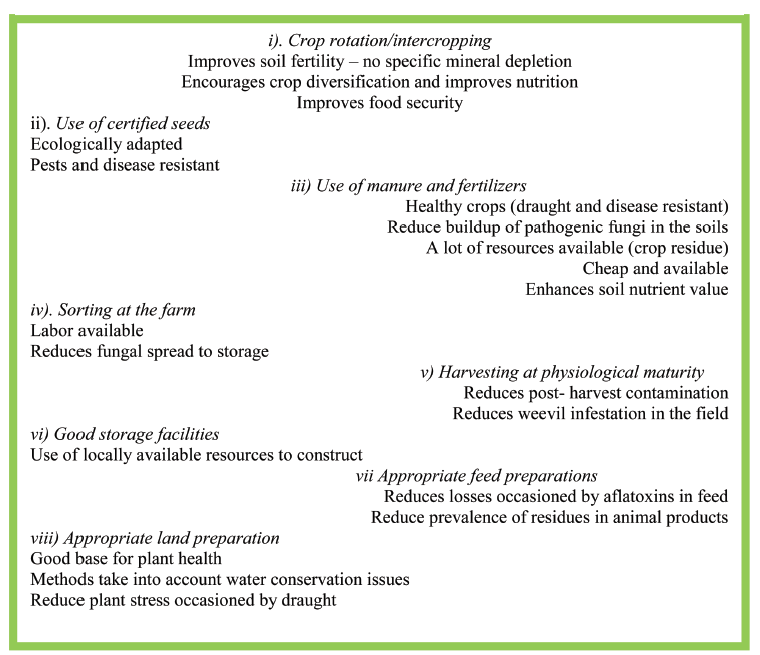 i). Crop rotation/intercropping
Improves soil fertility – no specific mineral depletion
Encourages crop diversification and improves nutrition
Improves food security

ii). Use of certified seeds
Ecologically adapted
Pests and disease resistant

iii) Use of manure and fertilizers
Healthy crops (draught and disease resistant)
Reduce buildup of pathogenic fungi in the soils
A lot of resources available (crop residue)
Cheap and available
Enhances soil nutrient value

iv). Sorting at the farm
Labor available
Reduces fungal spread to storage

v) Harvesting at physiological maturity
Reduces post- harvest contamination
Reduces weevil infestation in the field

vi) Good storage facilities
Use of locally available resources to construct

vii Appropriate feed preparations
Reduces losses occasioned by aflatoxins in feed
Reduce prevalence of residues in animal products

viii) Appropriate land preparation
Good base for plant health
Methods take into account water conservation issues
Reduce plant stress occasioned by draught